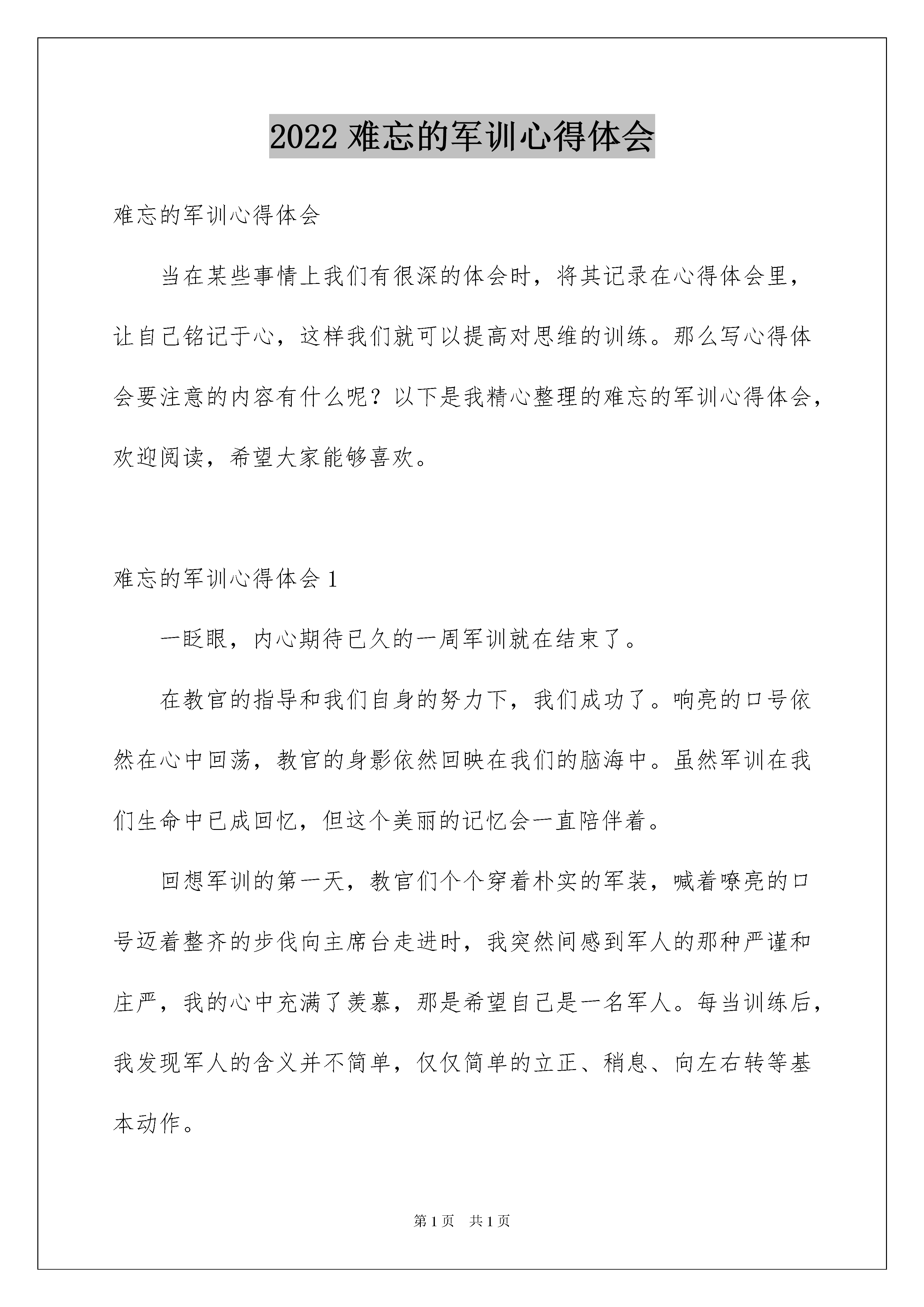 2022 难忘的军训心得体会

难忘的军训心得体会

当在某些事情上我们有很深的体会时，将其记录在心得体会里，让自己铭记于心，这样我们就可以提高对思维的训练。那么写心得体会要注意的内容有什么呢？以下是我精心整理的难忘的军训心得体会，欢迎阅读，希望大家能够喜欢。

难忘的军训心得体会 1

一眨眼，内心期待已久的一周军训就在结束了。

在教官的指导和我们自身的努力下，我们成功了。响亮的口号依然在心中回荡，教官的身影依然回映在我们的脑海中。虽然军训在我们生命中已成回忆，但这个美丽的记忆会一直陪伴着。

回想军训的第一天，教官们个个穿着朴实的军装，喊着嘹亮的口号迈着整齐的步伐向主席台走进时，我突然间感到军人的那种严谨和庄严，我的心中充满了羡慕，那是希望自己是一名军人。每当训练后，我发现军人的含义并不简单，仅仅简单的立正、稍息、向左右转等基本动作。

第 1 页　共 1 页